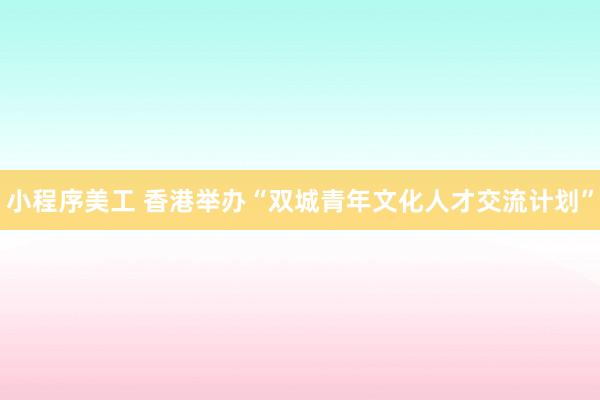 小程序美工 香港举办“双城青年文化人才交流计划”